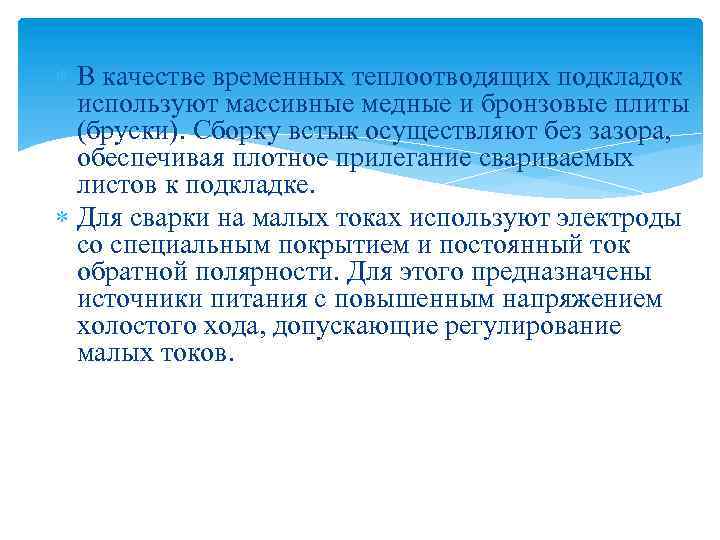 В качестве временных теплоотводящих подкладок используют массивные медные и бронзовые плиты (бруски). Сборку встык осуществляют без зазора, обеспечивая плотное прилегание свариваемых листов к подкладке.

Для сварки на малых токах используют электроды со специальным покрытием и постоянный ток обратной полярности. Для этого предназначены источники питания с повышенным напряжением холостого хода, допускающие регулирование малых токов.